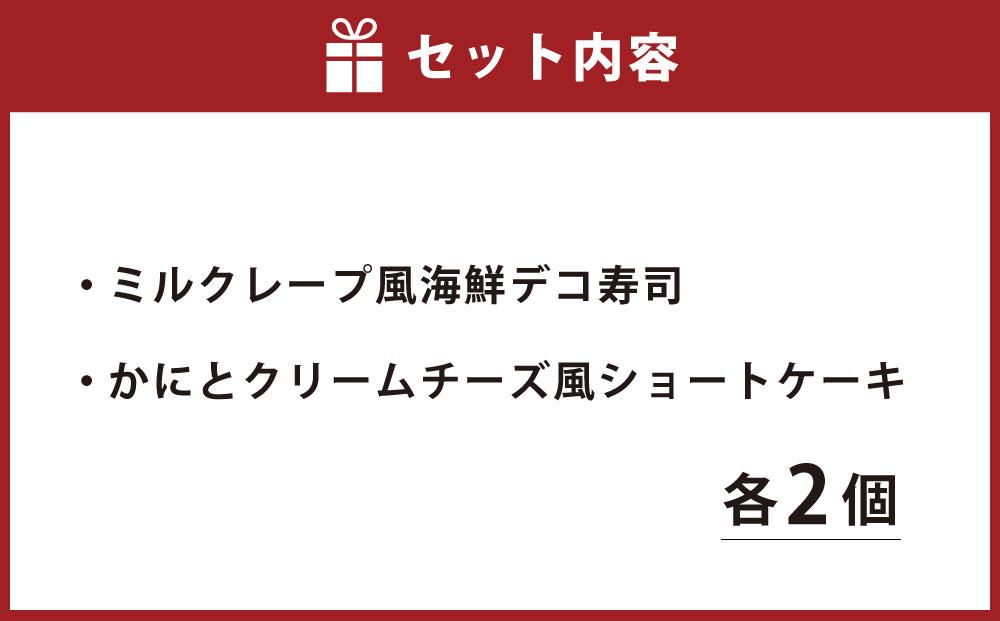 セット内容

・ミルクレープ風海鮮デコ寿司

・かにとクリームチーズ風ショートケーキ

各2個